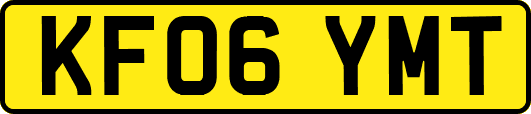 KF06 YMT